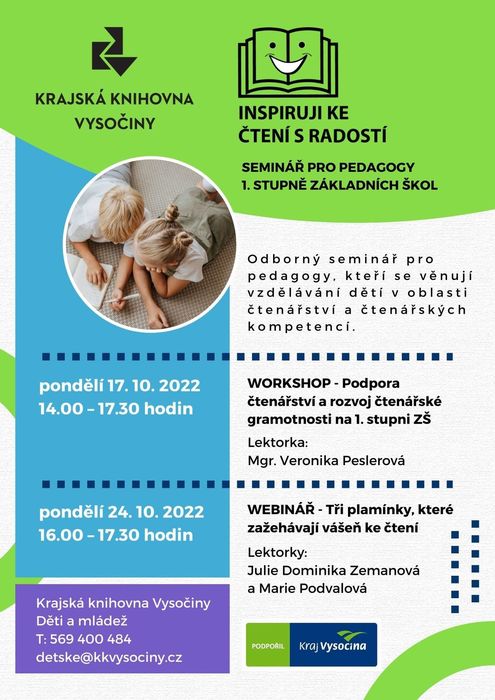 KRAJSKÁ KNIHOVNA VYSOČINY

INSPIRUJI KE ČTENÍ S RADOSTÍ

SEMINÁŘ PRO PEDAGOGY 1. STUPNĚ ZÁKLADNÍCH ŠKOL

Odborný seminář pro pedagogy, kteří se věnují vzdělávání dětí v oblasti čtenářství a čtenářských kompetencí.

pondělí 17. 10. 2022
14.00 – 17.30 hodin

WORKSHOP - Podpora čtenářství a rozvoj čtenářské gramotnosti na 1. stupni ZŠ

Lektorka:
Mgr. Veronika Peslerová

pondělí 24. 10. 2022
16.00 – 17.30 hodin

WEBINÁŘ - Tři plamínky, které zažehávají vášeň ke čtení

Lektorky:
Julie Dominika Zemanová a Marie Podvalová

Krajská knihovna Vysočiny
Děti a mládež
T: 569 400 484
detske@kkvysociny.cz

PODPOŘIL Kraj Vysočina